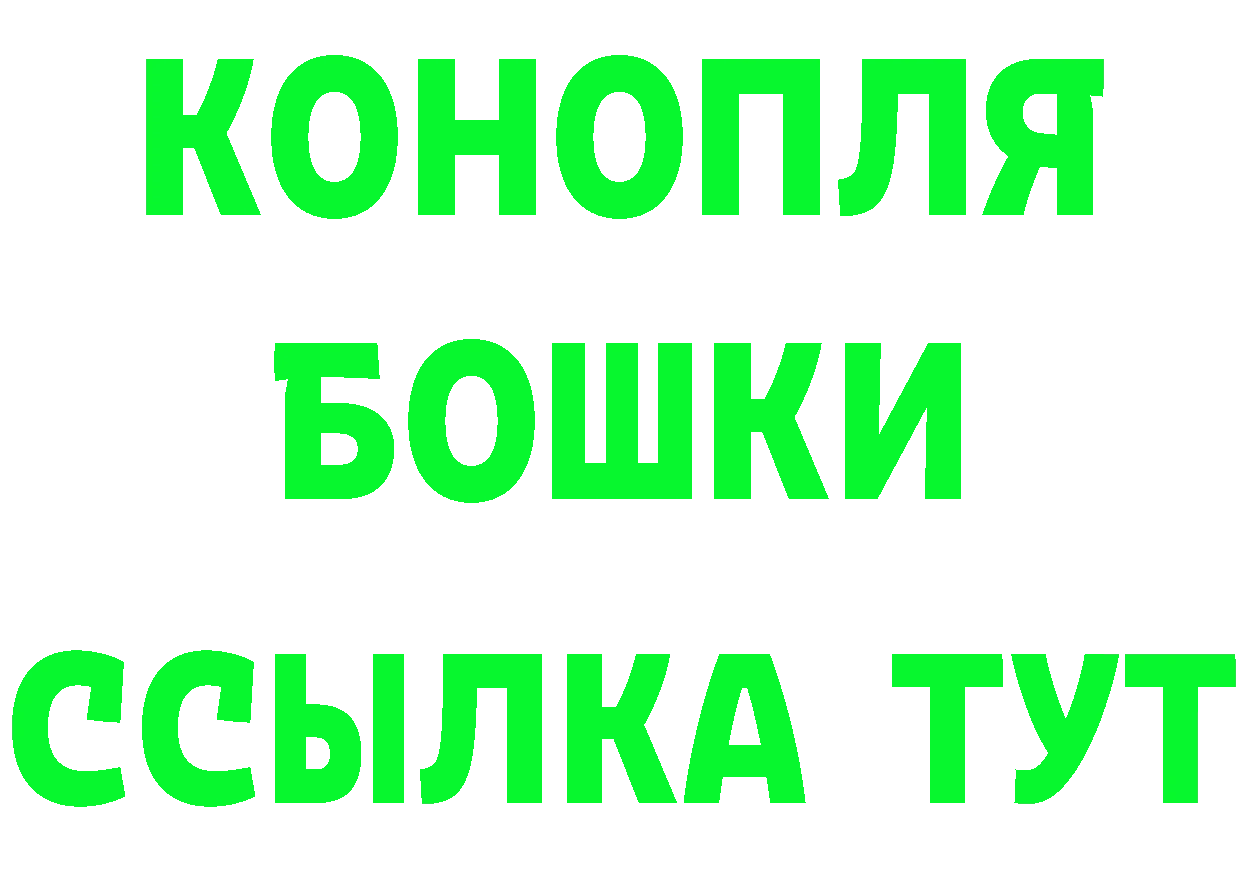 КОНОПЛЯ
БОШКИ
ССЫЛКА ТУТ